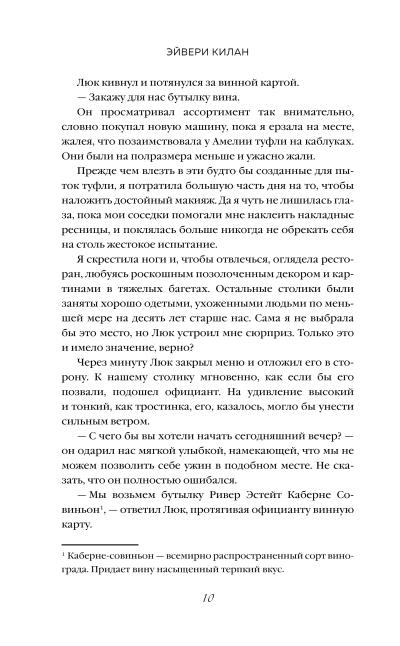 ЭЙВЕРИ КИЛАН

Люк кивнул и потянулся за винной картой.

— Закажу для нас бутылку вина.

Он просматривал ассортимент так внимательно, словно покупал новую машину, пока я ерзала на месте, жалея, что позаимствовала у Амелии туфли на каблуках. Они были на полразмера меньше и ужасно жали.

Прежде чем влезть в эти будто бы созданные для пыток туфли, я потратила большую часть дня на то, чтобы наложить достойный макияж. Да я чуть не лишилась глаза, пока мои соседки помогали мне наклеить накладные ресницы, и поклялась больше никогда не обрекать себя на столь жестокое испытание.

Я скрестила ноги и, чтобы отвлечься, оглядела ресторан, любуясь роскошным позолоченным декором и картинами в тяжелых багетах. Остальные столики были заняты хорошо одетыми, ухоженными людьми по меньшей мере на десять лет старше нас. Сама я не выбрала бы это место, но Люк устроил мне сюрприз. Только это и имело значение, верно?

Через минуту Люк закрыл меню и отложил его в сторону. К нашему столику мгновенно, как если бы его позвали, подошел официант. На удивление высокий и тонкий, как тростинка, его, казалось, могло бы унести сильным ветром.

— С чего бы вы хотели начать сегодняшний вечер? — он одарил нас мягкой улыбкой, намекающей, что мы не можем позволить себе ужин в подобном месте. Не сказать, что он полностью ошибался.

— Мы возьмем бутылку Ривер Эстейт Каберне Совиньон$^1$, — ответил Люк, протягивая официанту винную карту.

$^1$ Каберне-совиньон — всемирно распространенный сорт винограда. Придает вину насыщенный терпкий вкус.

10